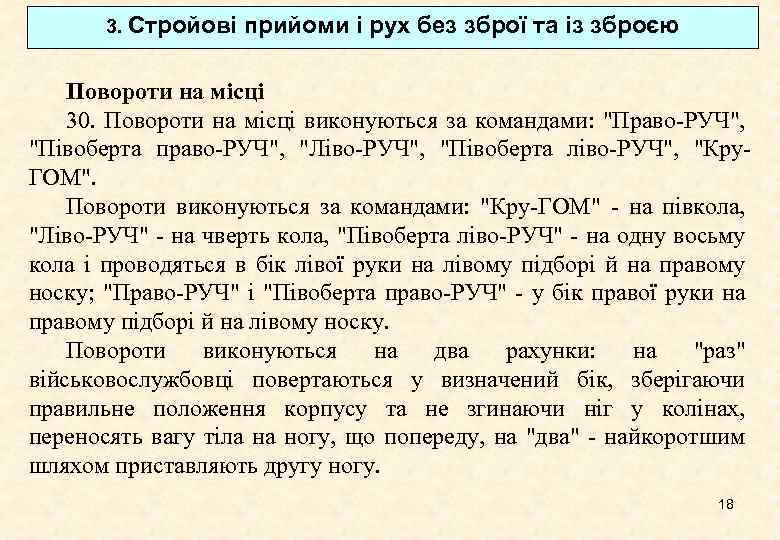 3. Стройові прийоми і рух без зброї та із зброєю

Повороти на місці

30. Повороти на місці виконуються за командами: "Право-РУЧ", "Півоберта право-РУЧ", "Ліво-РУЧ", "Півоберта ліво-РУЧ", "Кру-ГОМ".

Повороти виконуються за командами: "Кру-ГОМ" - на півкола, "Ліво-РУЧ" - на чверть кола, "Півоберта ліво-РУЧ" - на одну восьму кола і проводяться в бік лівої руки на лівому підборі й на правому носку; "Право-РУЧ" і "Півоберта право-РУЧ" - у бік правої руки на правому підборі й на лівому носку.

Повороти виконуються на два рахунки: на "раз" військовослужбовці повертаються у визначений бік, зберігаючи правильне положення корпусу та не згинаючи ніг у колінах, переносять вагу тіла на ногу, що попереду, на "два" - найкоротшим шляхом приставляють другу ногу.

18